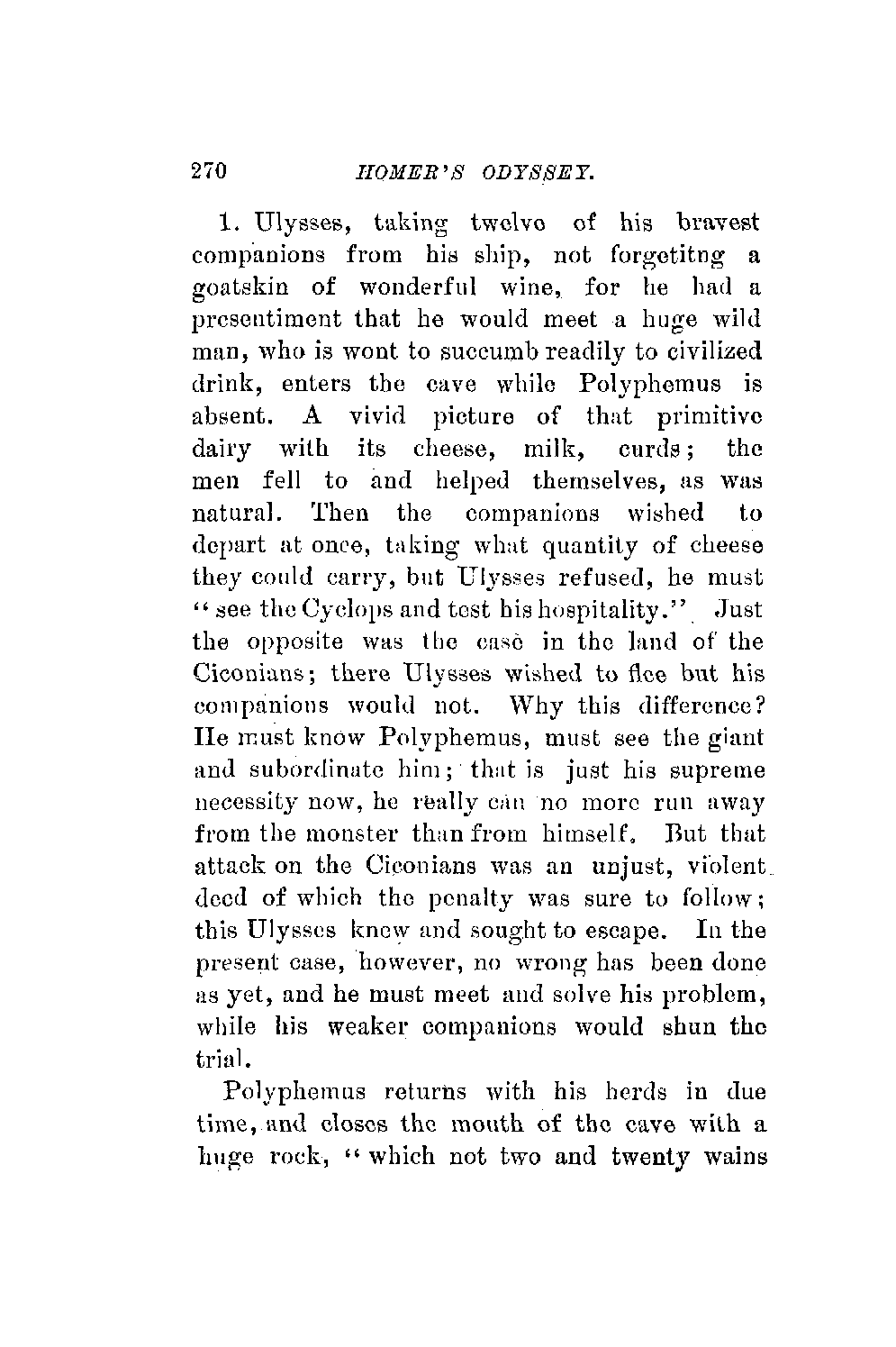 270 HOMER'S ODYSSEY.

1. Ulysses, taking twelve of his bravest companions from his ship, not forgetitng a goatskin of wonderful wine, for he had a presentiment that he would meet a huge wild man, who is wont to succumb readily to civilized drink, enters the cave while Polyphemus is absent. A vivid picture of that primitive dairy with its cheese, milk, curds; the men fell to and helped themselves, as was natural. Then the companions wished to depart at once, taking what quantity of cheese they could carry, but Ulysses refused, he must "see the Cyclops and test his hospitality." Just the opposite was the case in the land of the Ciconians; there Ulysses wished to flee but his companions would not. Why this difference? He must know Polyphemus, must see the giant and subordinate him; that is just his supreme necessity now, he really can no more run away from the monster than from himself. But that attack on the Ciconians was an unjust, violent deed of which the penalty was sure to follow; this Ulysses knew and sought to escape. In the present case, however, no wrong has been done as yet, and he must meet and solve his problem, while his weaker companions would shun the trial.

Polyphemus returns with his herds in due time, and closes the mouth of the cave with a huge rock, "which not two and twenty wains